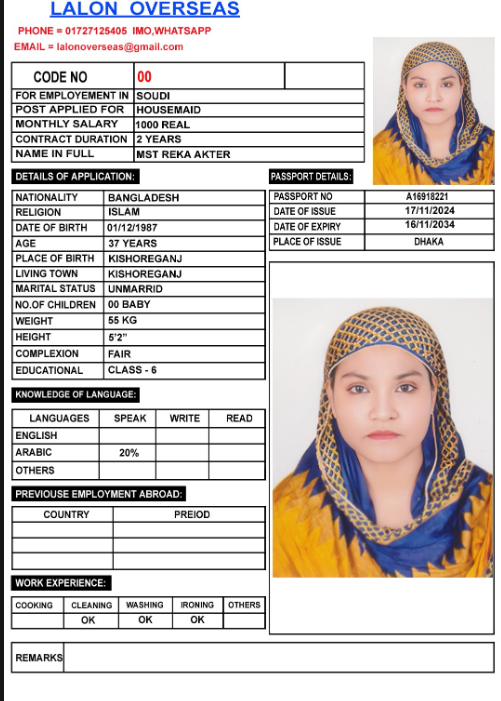 LALON OVERSEAS

PHONE = 01727125405 IMO,WHATSAPP
EMAIL = lalonoverseas@gmail.com

| CODE NO | 00 | |
|---|---|---|
| FOR EMPLOYEMENT IN | SOUDI | |
| POST APPLIED FOR | HOUSEMAID | |
| MONTHLY SALARY | 1000 REAL | |
| CONTRACT DURATION | 2 YEARS | |
| NAME IN FULL | MST REKA AKTER | |

DETAILS OF APPLICATION:

| NATIONALITY | BANGLADESH |
|---|---|
| RELIGION | ISLAM |
| DATE OF BIRTH | 01/12/1987 |
| AGE | 37 YEARS |
| PLACE OF BIRTH | KISHOREGANJ |
| LIVING TOWN | KISHOREGANJ |
| MARITAL STATUS | UNMARRID |
| NO.OF CHILDREN | 00 BABY |
| WEIGHT | 55 KG |
| HEIGHT | 5'2" |
| COMPLEXION | FAIR |
| EDUCATIONAL | CLASS - 6 |

PASSPORT DETAILS:

| PASSPORT NO | A16918221 |
|---|---|
| DATE OF ISSUE | 17/11/2024 |
| DATE OF EXPIRY | 16/11/2034 |
| PLACE OF ISSUE | DHAKA |

KNOWLEDGE OF LANGUAGE:

| LANGUAGES | SPEAK | WRITE | READ |
|---|---|---|---|
| ENGLISH | | | |
| ARABIC | 20% | | |
| OTHERS | | | |

PREVIOUSE EMPLOYMENT ABROAD:

| COUNTRY | PREIOD |
|---|---|
| | |
| | |
| | |

WORK EXPERIENCE:

| COOKING | CLEANING | WASHING | IRONING | OTHERS |
|---|---|---|---|---|
| | OK | OK | OK | |

REMARKS